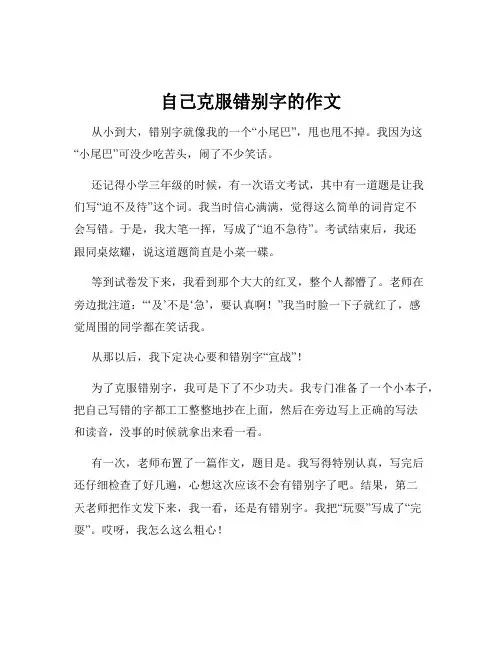 自己克服错别字的作文

从小到大，错别字就像我的一个“小尾巴”，甩也甩不掉。我因为这“小尾巴”可没少吃苦头，闹了不少笑话。

还记得小学三年级的时候，有一次语文考试，其中有一道题是让我们写“迫不及待”这个词。我当时信心满满，觉得这么简单的词肯定不会写错。于是，我大笔一挥，写成了“迫不急待”。考试结束后，我还跟同桌炫耀，说这道题简直是小菜一碟。

等到试卷发下来，我看到那个大大的红叉，整个人都懵了。老师在旁边批注道：“‘及’不是‘急’，要认真啊！”我当时脸一下子就红了，感觉周围的同学都在笑话我。

从那以后，我下定决心要和错别字“宣战”！

为了克服错别字，我可是下了不少功夫。我专门准备了一个小本子，把自己写错的字都工工整整地抄在上面，然后在旁边写上正确的写法和读音，没事的时候就拿出来看一看。

有一次，老师布置了一篇作文，题目是。我写得特别认真，写完后还仔细检查了好几遍，心想这次应该不会有错别字了吧。结果，第二天老师把作文发下来，我一看，还是有错别字。我把“玩耍”写成了“完耍”。哎呀，我怎么这么粗心！